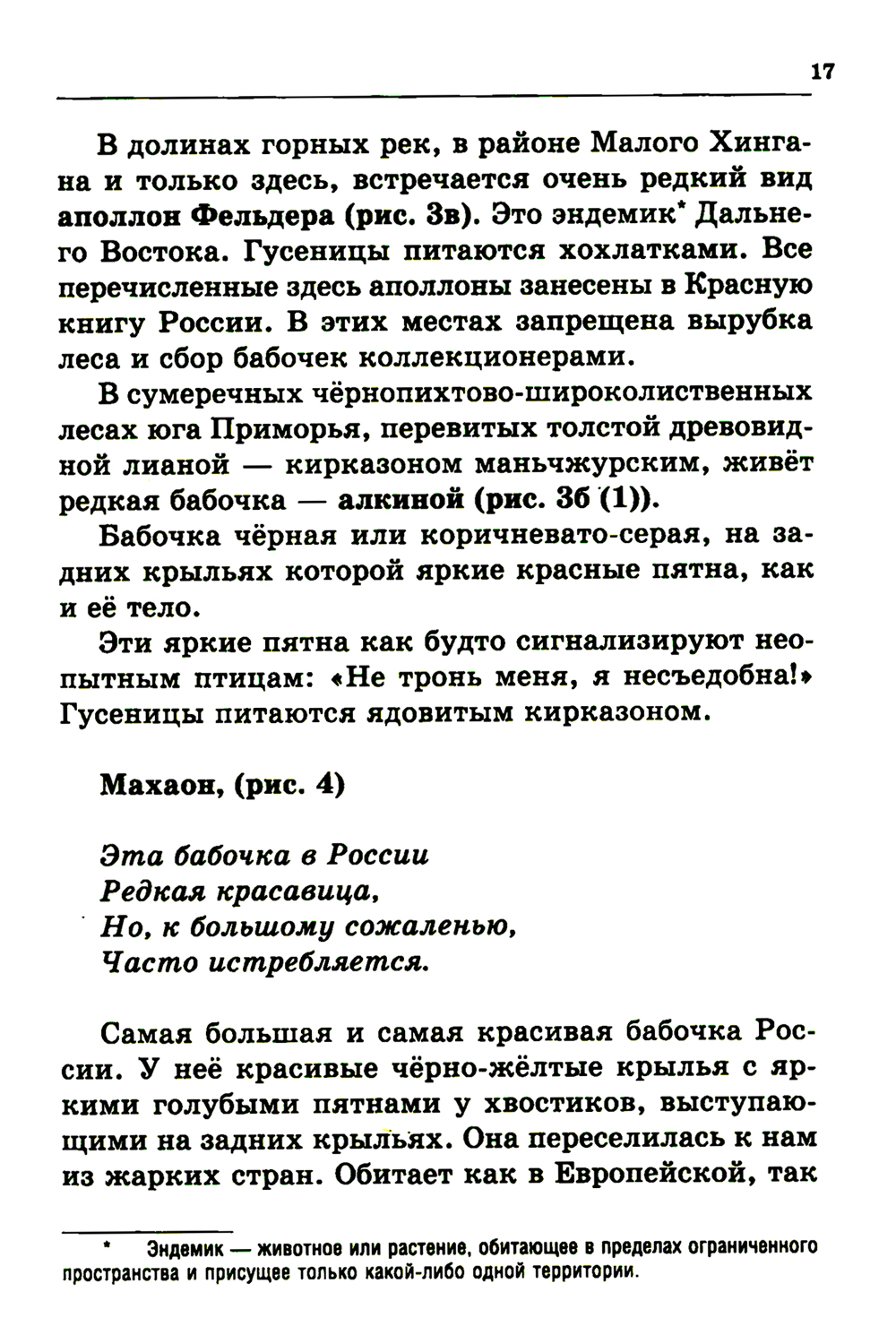 17

В долинах горных рек, в районе Малого Хингана и только здесь, встречается очень редкий вид аполлон Фельдера (рис. 3в). Это эндемик* Дальнего Востока. Гусеницы питаются хохлатками. Все перечисленные здесь аполлоны занесены в Красную книгу России. В этих местах запрещена вырубка леса и сбор бабочек коллекционерами.

В сумеречных чёрнопихтово-широколиственных лесах юга Приморья, перевитых толстой древовидной лианой — кирказоном маньчжурским, живёт редкая бабочка — алкиной (рис. 3б (1)).

Бабочка чёрная или коричневато-серая, на задних крыльях которой яркие красные пятна, как и её тело.

Эти яркие пятна как будто сигнализируют неопытным птицам: «Не тронь меня, я несъедобна!» Гусеницы питаются ядовитым кирказоном.

Махаон, (рис. 4)

Эта бабочка в России
Редкая красавица,
Но, к большому сожаленью,
Часто истребляется.

Самая большая и самая красивая бабочка России. У неё красивые чёрно-жёлтые крылья с яркими голубыми пятнами у хвостиков, выступающими на задних крыльях. Она переселилась к нам из жарких стран. Обитает как в Европейской, так

* Эндемик — животное или растение, обитающее в пределах ограниченного пространства и присущее только какой-либо одной территории.